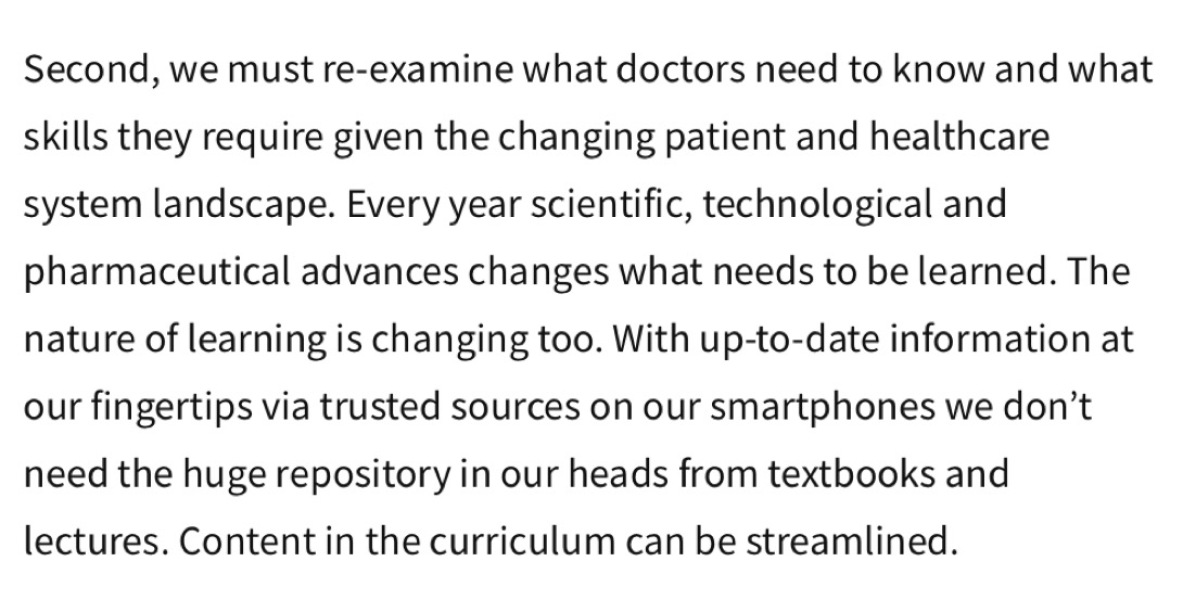 Second, we must re-examine what doctors need to know and what skills they require given the changing patient and healthcare system landscape. Every year scientific, technological and pharmaceutical advances changes what needs to be learned. The nature of learning is changing too. With up-to-date information at our fingertips via trusted sources on our smartphones we don’t need the huge repository in our heads from textbooks and lectures. Content in the curriculum can be streamlined.